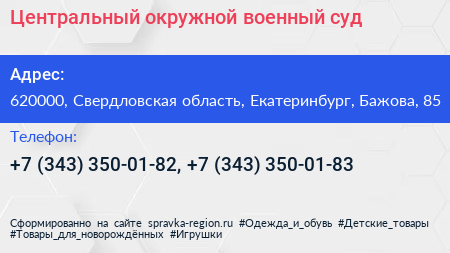 Центральный окружной военный суд

Адрес:

620000, Свердловская область, Екатеринбург, Бажова, 85

Телефон:

+7 (343) 350-01-82, +7 (343) 350-01-83

Сформированно на сайте spravka-region.ru #Одежда_и_обувь #Детские_товары #Товары_для_новорождённых #Игрушки